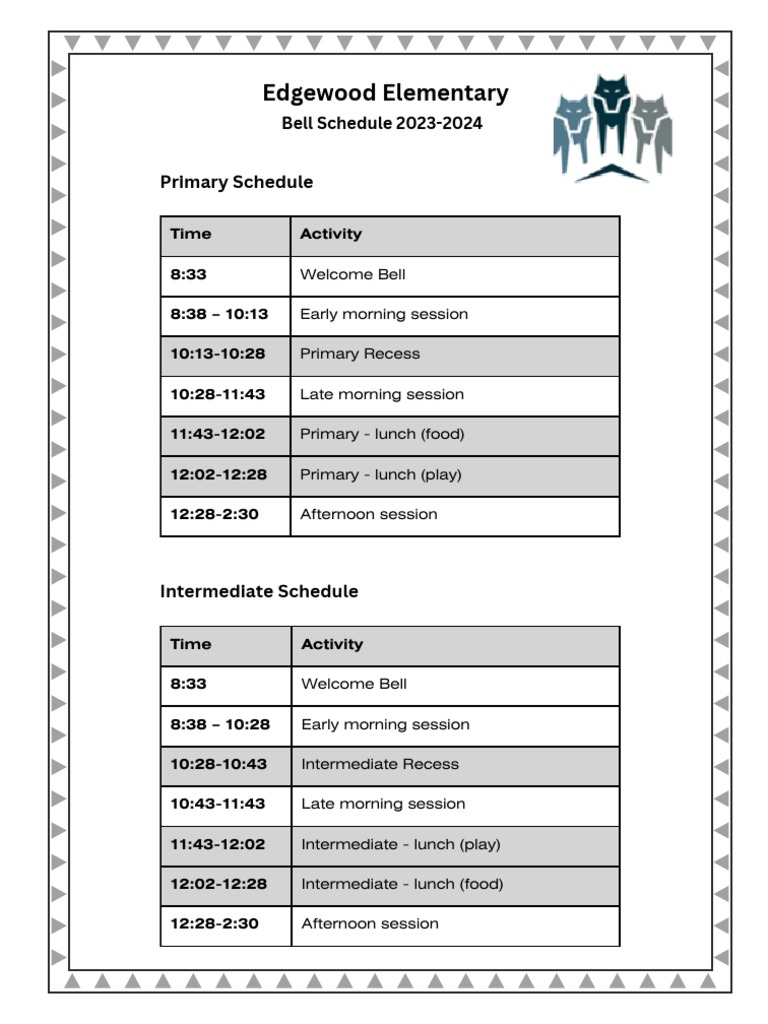 Edgewood Elementary
Bell Schedule 2023-2024

Primary Schedule

| Time | Activity |
|---|---|
| 8:33 | Welcome Bell |
| 8:38 – 10:13 | Early morning session |
| 10:13-10:28 | Primary Recess |
| 10:28-11:43 | Late morning session |
| 11:43-12:02 | Primary - lunch (food) |
| 12:02-12:28 | Primary - lunch (play) |
| 12:28-2:30 | Afternoon session |

Intermediate Schedule

| Time | Activity |
|---|---|
| 8:33 | Welcome Bell |
| 8:38 – 10:28 | Early morning session |
| 10:28-10:43 | Intermediate Recess |
| 10:43-11:43 | Late morning session |
| 11:43-12:02 | Intermediate - lunch (play) |
| 12:02-12:28 | Intermediate - lunch (food) |
| 12:28-2:30 | Afternoon session |